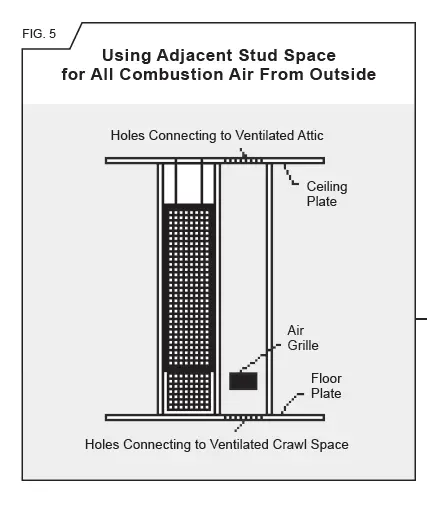 FIG. 5

Using Adjacent Stud Space for All Combustion Air From Outside

Holes Connecting to Ventilated Attic

Ceiling Plate

Air Grille

Floor Plate

Holes Connecting to Ventilated Crawl Space